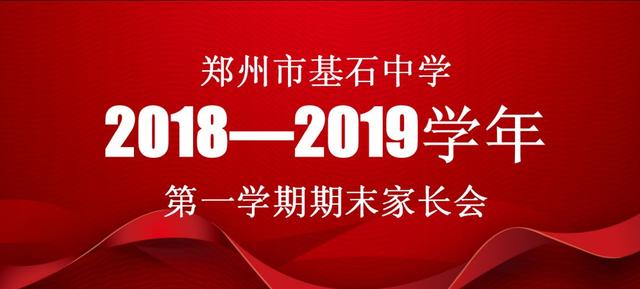 郑州市基石中学

2018—2019学年

第一学期期末家长会